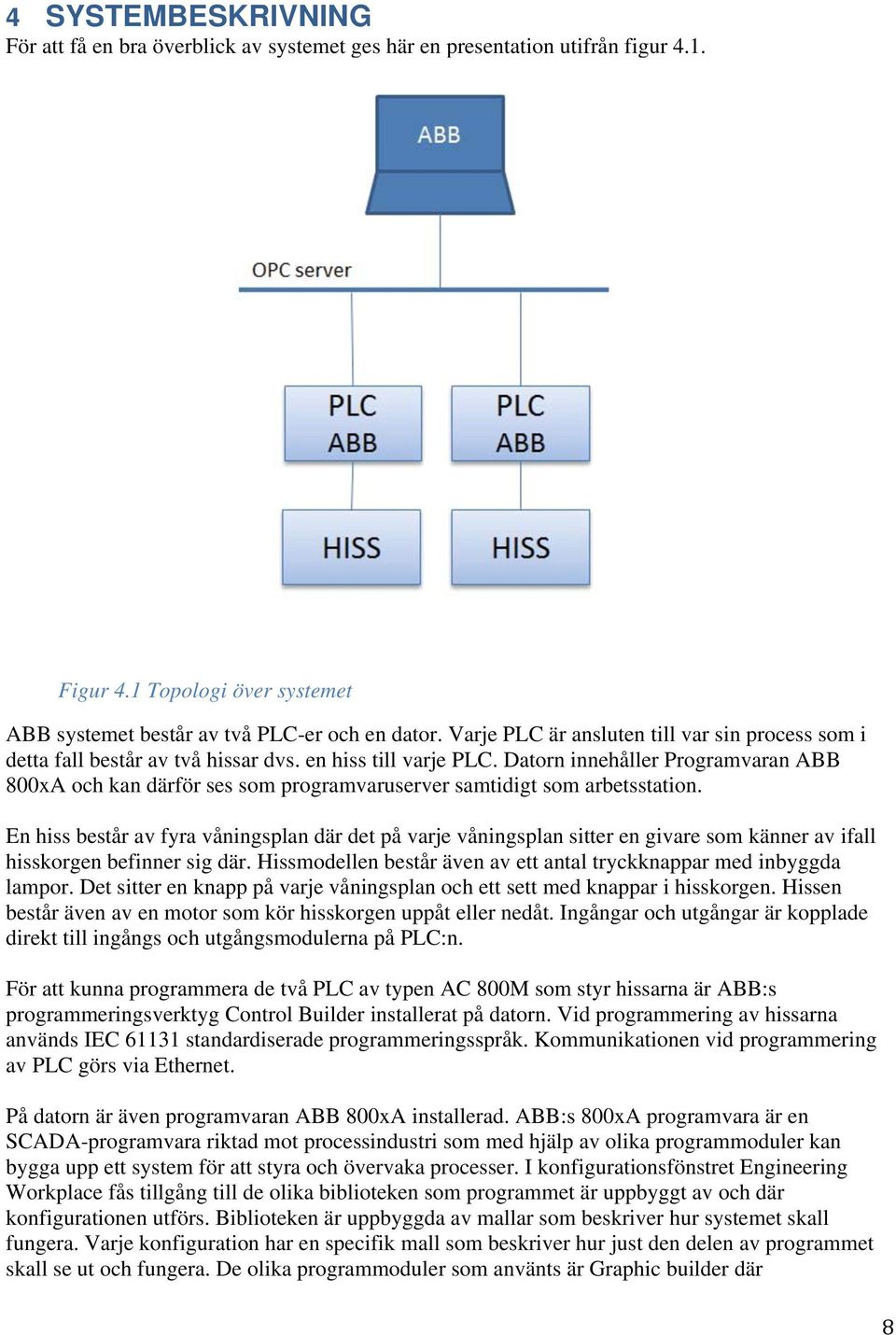 4 SYSTEMBESKRIVNING

För att få en bra överblick av systemet ges här en presentation utifrån figur 4.1.

ABB

OPC server

PLC
ABB

PLC
ABB

HISS

HISS

Figur 4.1 Topologi över systemet

ABB systemet består av två PLC-er och en dator. Varje PLC är ansluten till var sin process som i detta fall består av två hissar dvs. en hiss till varje PLC. Datorn innehåller Programvaran ABB 800xA och kan därför ses som programvaruserver samtidigt som arbetsstation.

En hiss består av fyra våningsplan där det på varje våningsplan sitter en givare som känner av ifall hisskorgen befinner sig där. Hissmodellen består även av ett antal tryckknappar med inbyggda lampor. Det sitter en knapp på varje våningsplan och ett sett med knappar i hisskorgen. Hissen består även av en motor som kör hisskorgen uppåt eller nedåt. Ingångar och utgångar är kopplade direkt till ingångs och utgångsmodulerna på PLC:n.

För att kunna programmera de två PLC av typen AC 800M som styr hissarna är ABB:s programmeringsverktyg Control Builder installerat på datorn. Vid programmering av hissarna används IEC 61131 standardiserade programmeringsspråk. Kommunikationen vid programmering av PLC görs via Ethernet.

På datorn är även programvaran ABB 800xA installerad. ABB:s 800xA programvara är en SCADA-programvara riktad mot processindustri som med hjälp av olika programmoduler kan bygga upp ett system för att styra och övervaka processer. I konfigurationsfönstret Engineering Workplace fås tillgång till de olika biblioteken som programmet är uppbyggt av och där konfigurationen utförs. Biblioteken är uppbyggda av mallar som beskriver hur systemet skall fungera. Varje konfiguration har en specifik mall som beskriver hur just den delen av programmet skall se ut och fungera. De olika programmoduler som använts är Graphic builder där

8